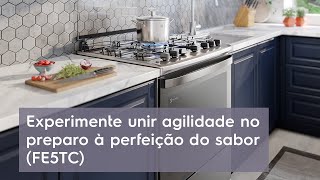 Experimente unir agilidade no preparo à perfeição do sabor (FE5TC)